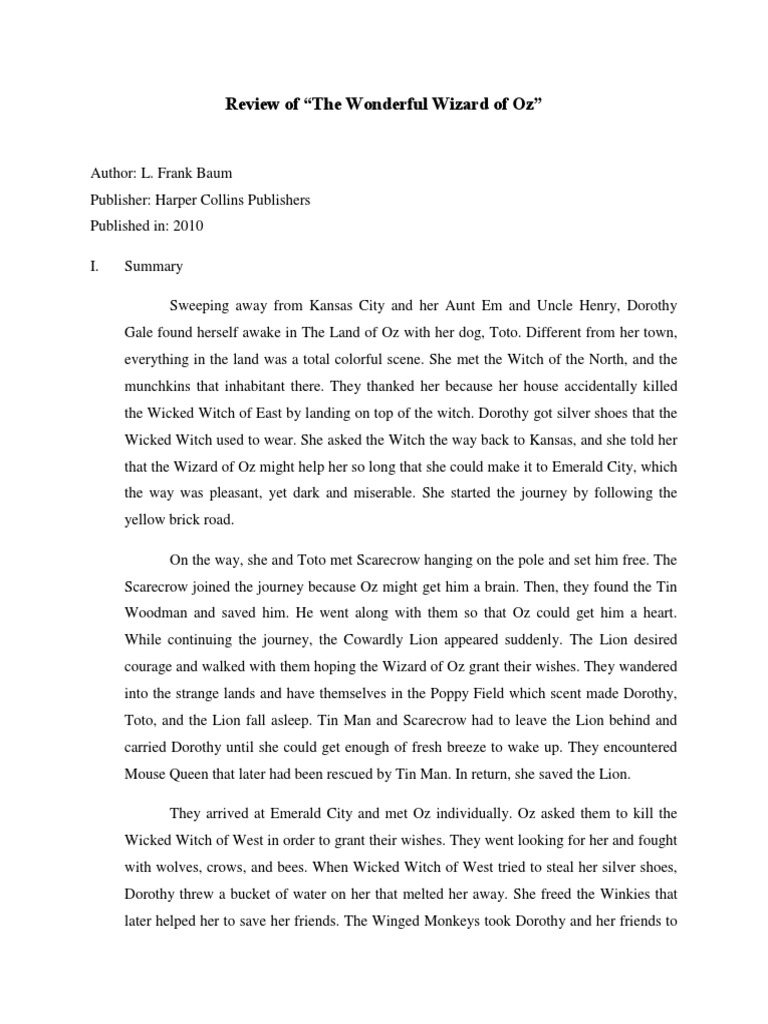 Review of “The Wonderful Wizard of Oz”

Author: L. Frank Baum
Publisher: Harper Collins Publishers
Published in: 2010

I. Summary

Sweeping away from Kansas City and her Aunt Em and Uncle Henry, Dorothy Gale found herself awake in The Land of Oz with her dog, Toto. Different from her town, everything in the land was a total colorful scene. She met the Witch of the North, and the munchkins that inhabitant there. They thanked her because her house accidentally killed the Wicked Witch of East by landing on top of the witch. Dorothy got silver shoes that the Wicked Witch used to wear. She asked the Witch the way back to Kansas, and she told her that the Wizard of Oz might help her so long that she could make it to Emerald City, which the way was pleasant, yet dark and miserable. She started the journey by following the yellow brick road.

On the way, she and Toto met Scarecrow hanging on the pole and set him free. The Scarecrow joined the journey because Oz might get him a brain. Then, they found the Tin Woodman and saved him. He went along with them so that Oz could get him a heart. While continuing the journey, the Cowardly Lion appeared suddenly. The Lion desired courage and walked with them hoping the Wizard of Oz grant their wishes. They wandered into the strange lands and have themselves in the Poppy Field which scent made Dorothy, Toto, and the Lion fall asleep. Tin Man and Scarecrow had to leave the Lion behind and carried Dorothy until she could get enough of fresh breeze to wake up. They encountered Mouse Queen that later had been rescued by Tin Man. In return, she saved the Lion.

They arrived at Emerald City and met Oz individually. Oz asked them to kill the Wicked Witch of West in order to grant their wishes. They went looking for her and fought with wolves, crows, and bees. When Wicked Witch of West tried to steal her silver shoes, Dorothy threw a bucket of water on her that melted her away. She freed the Winkies that later helped her to save her friends. The Winged Monkeys took Dorothy and her friends to